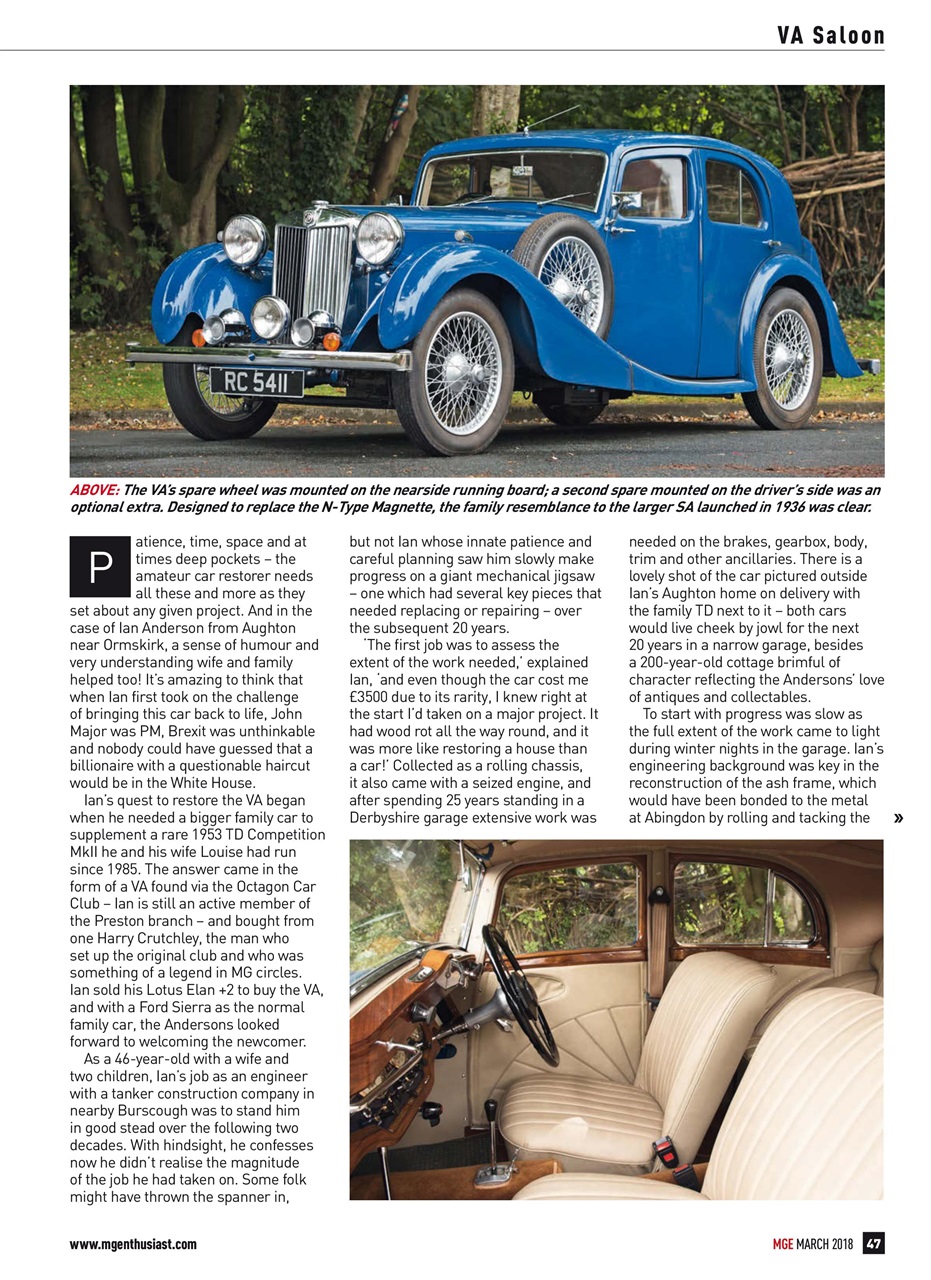 VA Saloon

RC 5411

ABOVE: The VA's spare wheel was mounted on the nearside running board; a second spare mounted on the driver's side was an optional extra. Designed to replace the N-Type Magnette, the family resemblance to the larger SA launched in 1936 was clear.

Patience, time, space and at times deep pockets – the amateur car restorer needs all these and more as they set about any given project. And in the case of Ian Anderson from Aughton near Ormskirk, a sense of humour and very understanding wife and family helped too! It's amazing to think that when Ian first took on the challenge of bringing this car back to life, John Major was PM, Brexit was unthinkable and nobody could have guessed that a billionaire with a questionable haircut would be in the White House.

Ian's quest to restore the VA began when he needed a bigger family car to supplement a rare 1953 TD Competition MkII he and his wife Louise had run since 1985. The answer came in the form of a VA found via the Octagon Car Club – Ian is still an active member of the Preston branch – and bought from one Harry Crutchley, the man who set up the original club and who was something of a legend in MG circles. Ian sold his Lotus Elan +2 to buy the VA, and with a Ford Sierra as the normal family car, the Andersons looked forward to welcoming the newcomer.

As a 46-year-old with a wife and two children, Ian's job as an engineer with a tanker construction company in nearby Burscough was to stand him in good stead over the following two decades. With hindsight, he confesses now he didn't realise the magnitude of the job he had taken on. Some folk might have thrown the spanner in, but not Ian whose innate patience and careful planning saw him slowly make progress on a giant mechanical jigsaw – one which had several key pieces that needed replacing or repairing – over the subsequent 20 years.

'The first job was to assess the extent of the work needed,' explained Ian, 'and even though the car cost me £3500 due to its rarity, I knew right at the start I'd taken on a major project. It had wood rot all the way round, and it was more like restoring a house than a car!' Collected as a rolling chassis, it also came with a seized engine, and after spending 25 years standing in a Derbyshire garage extensive work was needed on the brakes, gearbox, body, trim and other ancillaries. There is a lovely shot of the car pictured outside Ian's Aughton home on delivery with the family TD next to it – both cars would live cheek by jowl for the next 20 years in a narrow garage, besides a 200-year-old cottage brimful of character reflecting the Andersons' love of antiques and collectables.

To start with progress was slow as the full extent of the work came to light during winter nights in the garage. Ian's engineering background was key in the reconstruction of the ash frame, which would have been bonded to the metal at Abingdon by rolling and tacking the »

www.mgenthusiast.com

MGE MARCH 2018 47